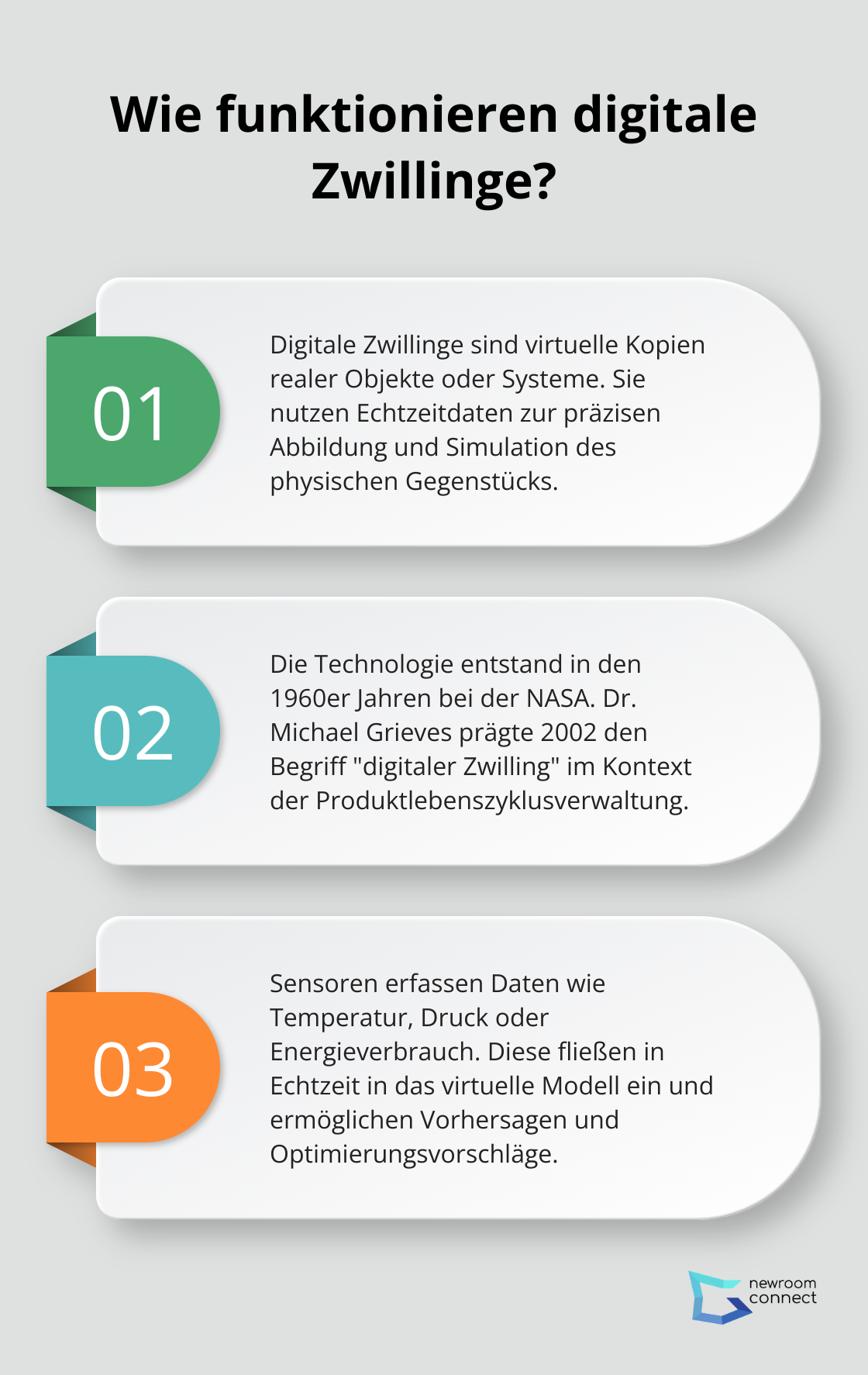 Wie funktionieren digitale Zwillinge?

01

Digitale Zwillinge sind virtuelle Kopien realer Objekte oder Systeme. Sie nutzen Echtzeitdaten zur präzisen Abbildung und Simulation des physischen Gegenstücks.

02

Die Technologie entstand in den 1960er Jahren bei der NASA. Dr. Michael Grieves prägte 2002 den Begriff "digitaler Zwilling" im Kontext der Produktlebenszyklusverwaltung.

03

Sensoren erfassen Daten wie Temperatur, Druck oder Energieverbrauch. Diese fließen in Echtzeit in das virtuelle Modell ein und ermöglichen Vorhersagen und Optimierungsvorschläge.

newroom connect